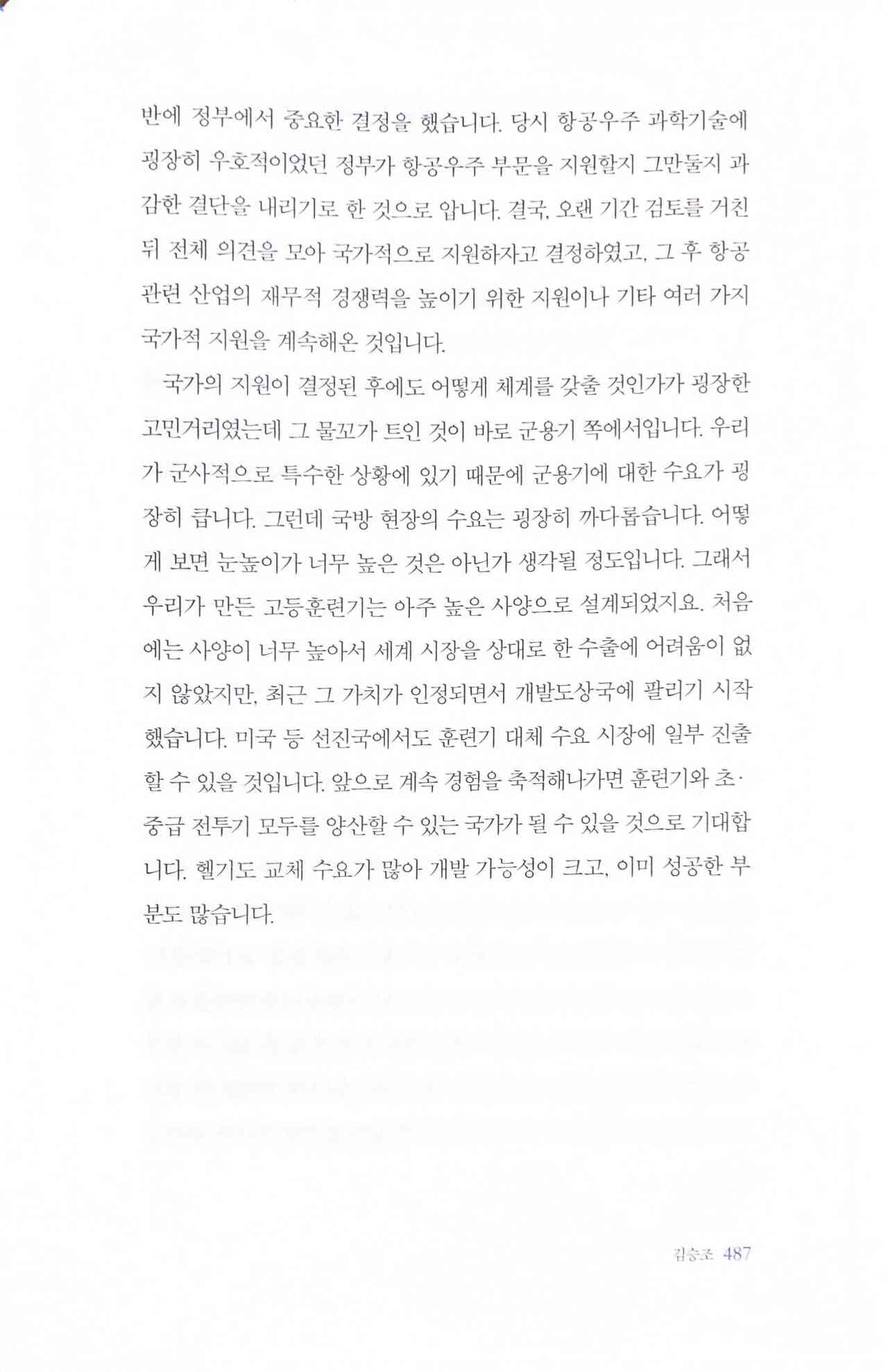 반에 정부에서 중요한 결정을 했습니다. 당시 항공우주 과학기술에 굉장히 우호적이었던 정부가 항공우주 부문을 지원할지 그만둘지 과감한 결단을 내리기로 한 것으로 압니다. 결국, 오랜 기간 검토를 거친 뒤 전체 의견을 모아 국가적으로 지원하자고 결정하였고, 그 후 항공 관련 산업의 재무적 경쟁력을 높이기 위한 지원이나 기타 여러 가지 국가적 지원을 계속해온 것입니다.

국가의 지원이 결정된 후에도 어떻게 체계를 갖출 것인가가 굉장한 고민거리였는데 그 물꼬가 트인 것이 바로 군용기 쪽에서입니다. 우리가 군사적으로 특수한 상황에 있기 때문에 군용기에 대한 수요가 굉장히 큽니다. 그런데 국방 현장의 수요는 굉장히 까다롭습니다. 어떻게 보면 눈높이가 너무 높은 것은 아닌가 생각될 정도입니다. 그래서 우리가 만든 고등훈련기는 아주 높은 사양으로 설계되었지요. 처음에는 사양이 너무 높아서 세계 시장을 상대로 한 수출에 어려움이 없지 않았지만, 최근 그 가치가 인정되면서 개발도상국에 팔리기 시작했습니다. 미국 등 선진국에서도 훈련기 대체 수요 시장에 일부 진출할 수 있을 것입니다. 앞으로 계속 경험을 축적해나가면 훈련기와 초·중급 전투기 모두를 양산할 수 있는 국가가 될 수 있을 것으로 기대합니다. 헬기도 교체 수요가 많아 개발 가능성이 크고, 이미 성공한 부분도 많습니다.

김승조 487